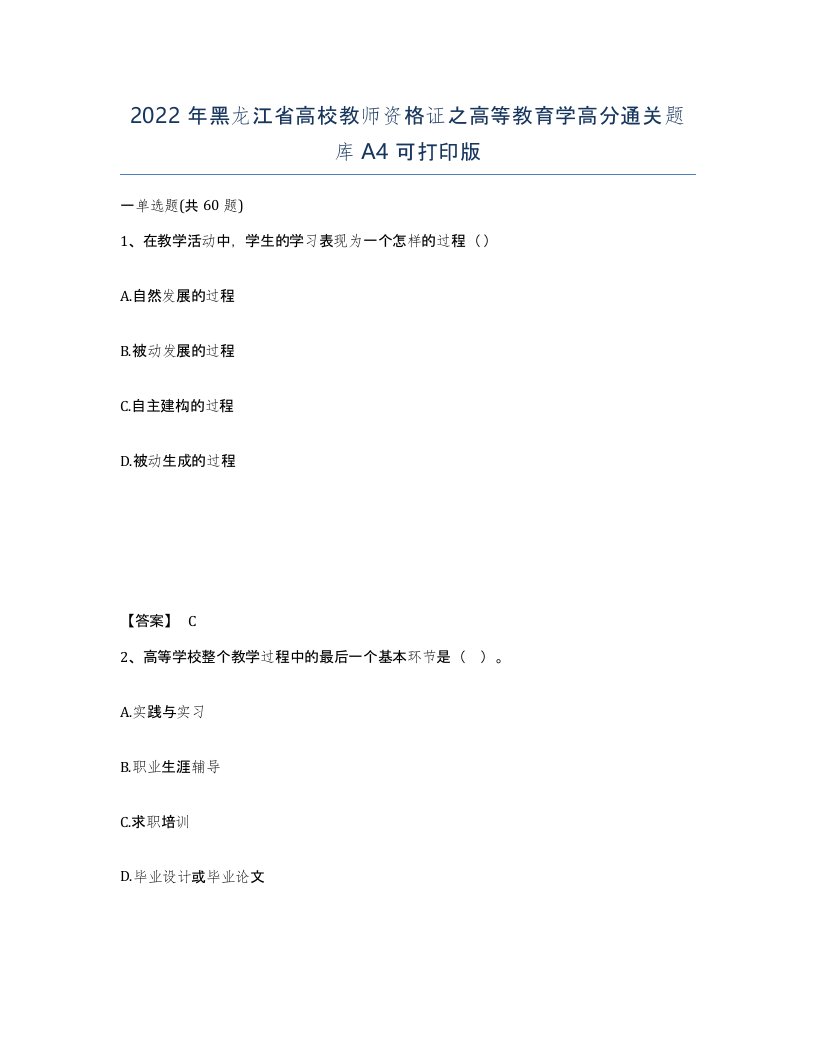 2022 年黑龙江省高校教师资格证之高等教育学高分通关题库 A4 可打印版

一单选题(共 60 题)

1、在教学活动中，学生的学习表现为一个怎样的过程（）

A.自然发展的过程

B.被动发展的过程

C.自主建构的过程

D.被动生成的过程

【答案】 C

2、高等学校整个教学过程中的最后一个基本环节是（ ）。

A.实践与实习

B.职业生涯辅导

C.求职培训

D.毕业设计或毕业论文